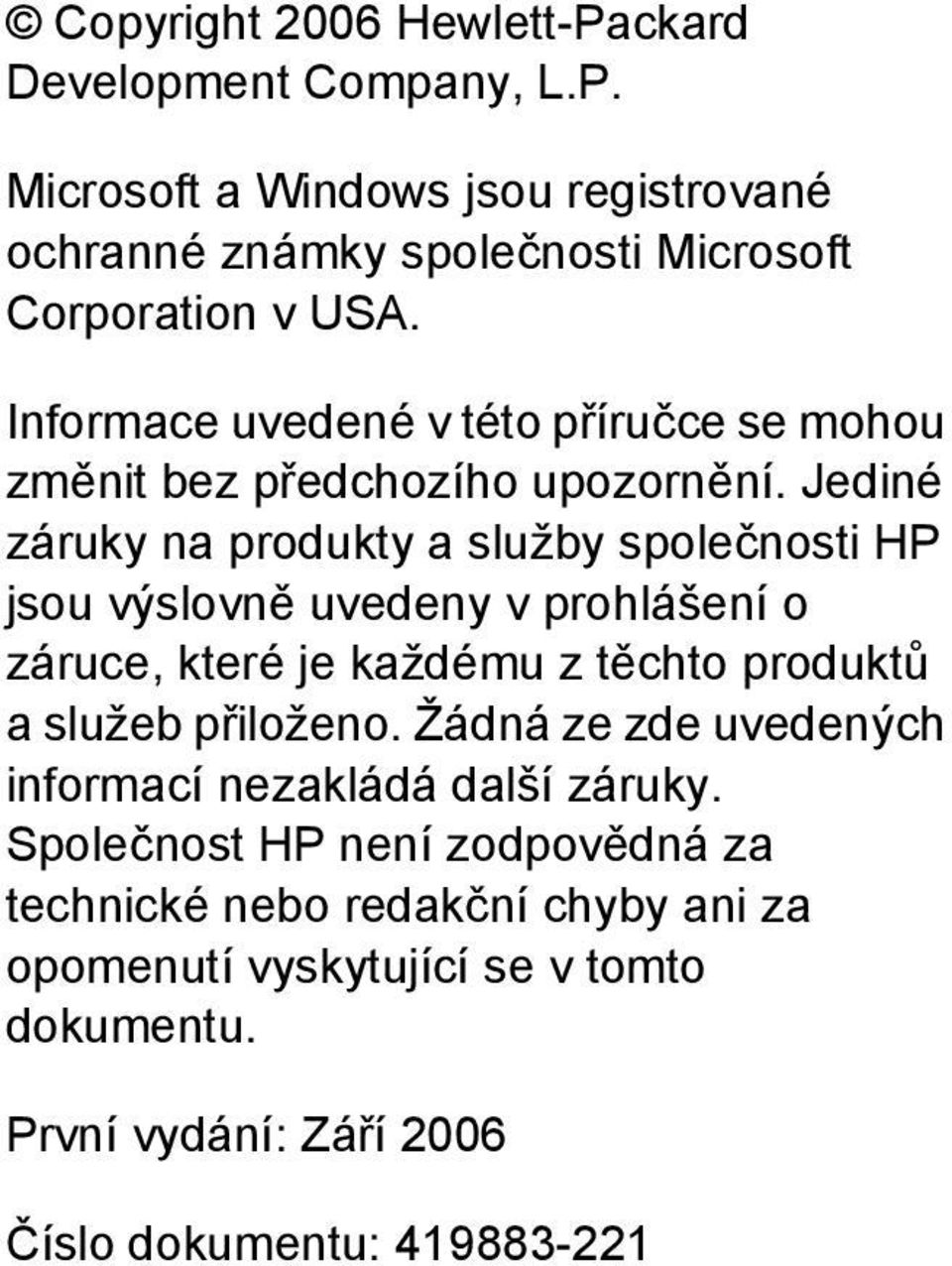 © Copyright 2006 Hewlett-Packard Development Company, L.P.

Microsoft a Windows jsou registrované ochranné známky společnosti Microsoft Corporation v USA.

Informace uvedené v této příručce se mohou změnit bez předchozího upozornění. Jediné záruky na produkty a služby společnosti HP jsou výslovně uvedeny v prohlášení o záruce, které je každému z těchto produktů a služeb přiloženo. Žádná ze zde uvedených informací nezakládá další záruky. Společnost HP není zodpovědná za technické nebo redakční chyby ani za opomenutí vyskytující se v tomto dokumentu.

První vydání: Září 2006

Číslo dokumentu: 419883-221